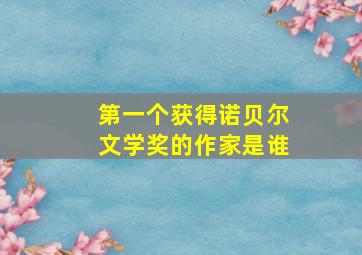 第一个获得诺贝尔文学奖的作家是谁